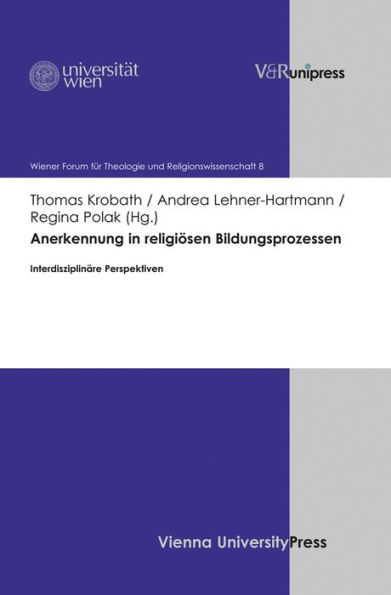 universität wien

V&R unipress

Wiener Forum für Theologie und Religionswissenschaft 8

Thomas Krobath / Andrea Lehner-Hartmann / Regina Polak (Hg.)

Anerkennung in religiösen Bildungsprozessen

Interdisziplinäre Perspektiven

Vienna University Press